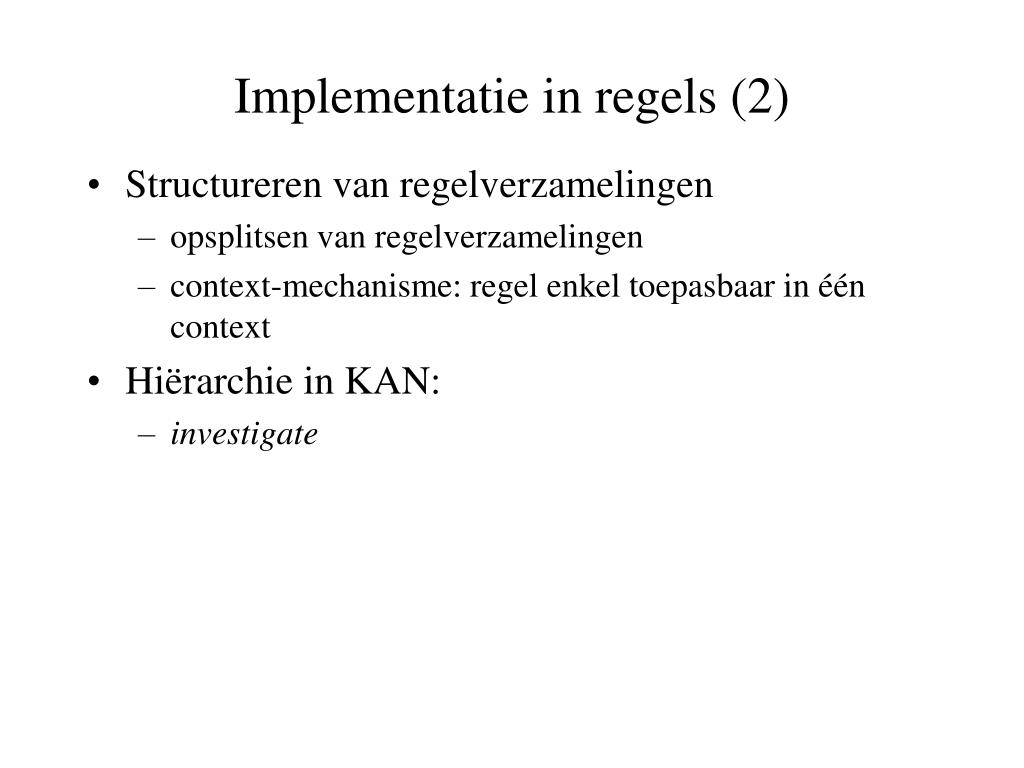 Implementatie in regels (2)

• Structureren van regelverzamelingen
– opsplitsen van regelverzamelingen
– context-mechanisme: regel enkel toepasbaar in één context
• Hiërarchie in KAN:
– investigate